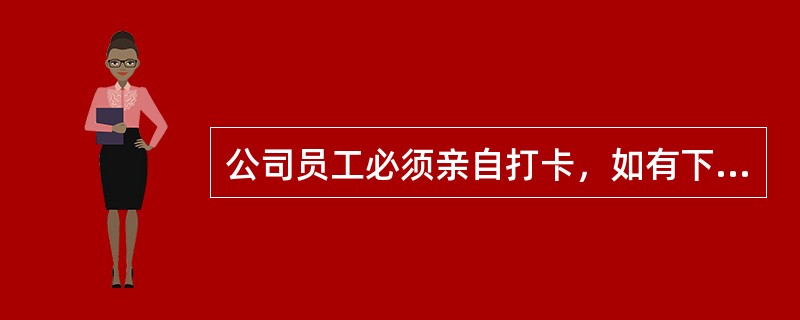 公司员工必须亲自打卡，如有下...